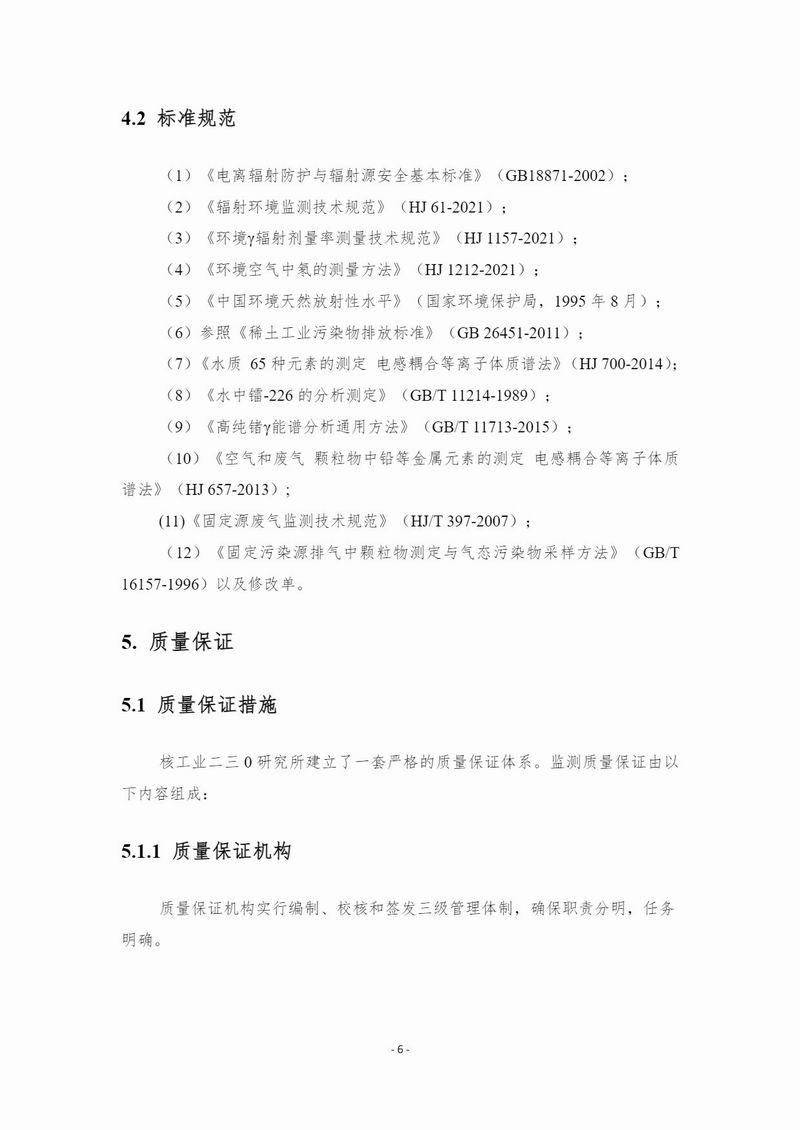 4.2 标准规范

（1）《电离辐射防护与辐射源安全基本标准》（GB18871-2002）；

（2）《辐射环境监测技术规范》（HJ 61-2021）；

（3）《环境γ辐射剂量率测量技术规范》（HJ 1157-2021）；

（4）《环境空气中氡的测量方法》（HJ 1212-2021）；

（5）《中国环境天然放射性水平》（国家环境保护局，1995 年 8 月）；

（6）参照《稀土工业污染物排放标准》（GB 26451-2011）；

（7）《水质 65 种元素的测定 电感耦合等离子体质谱法》（HJ 700-2014）；

（8）《水中镭-226 的分析测定》（GB/T 11214-1989）；

（9）《高纯锗γ能谱分析通用方法》（GB/T 11713-2015）；

（10）《空气和废气 颗粒物中铅等金属元素的测定 电感耦合等离子体质谱法》（HJ 657-2013）；

(11)《固定源废气监测技术规范》（HJ/T 397-2007）；

（12）《固定污染源排气中颗粒物测定与气态污染物采样方法》（GB/T 16157-1996）以及修改单。

5. 质量保证

5.1 质量保证措施

核工业二三 0 研究所建立了一套严格的质量保证体系。监测质量保证由以下内容组成：

5.1.1 质量保证机构

质量保证机构实行编制、校核和签发三级管理体制，确保职责分明，任务明确。

- 6 -